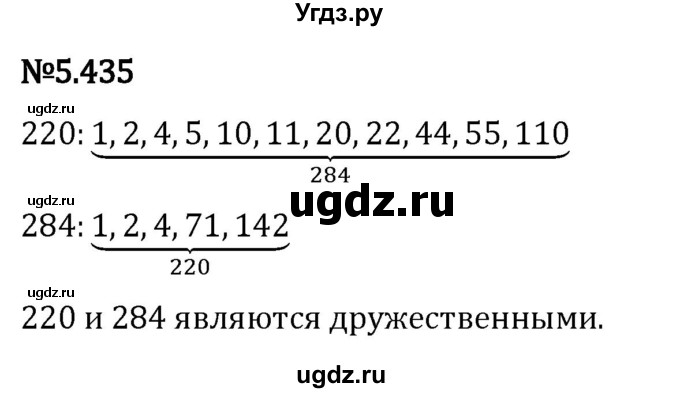 Угдз.ру

№5.435

ugdz.ru

$220: \underbrace{1, 2, 4, 5, 10, 11, 20, 22, 44, 55, 110}_{284}$

ugdz.ru

ugdz.ru

$284: \underbrace{1, 2, 4, 71, 142}_{220}$

ugdz.ru

220 и 284 являются дружественными.

ugdz.ru